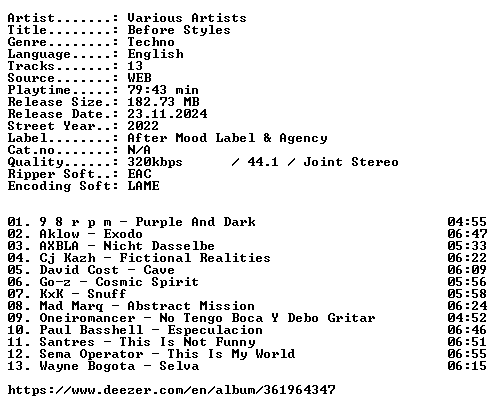 Artist.......: Various Artists
Title........: Before Styles
Genre........: Techno
Language.....: English
Tracks.......: 13
Source.......: WEB
Playtime.....: 79:43 min
Release Size.: 182.73 MB
Release Date.: 23.11.2024
Street Year..: 2022
Label........: After Mood Label & Agency
Cat.no.......: N/A
Quality......: 320kbps / 44.1 / Joint Stereo
Ripper Soft..: EAC
Encoding Soft: LAME

01. 9 8 r p m - Purple And Dark 04:55
02. Aklow - Exodo 06:47
03. AXBLA - Nicht Dasselbe 05:33
04. Cj Kazh - Fictional Realities 06:22
05. David Cost - Cave 06:09
06. Go-z - Cosmic Spirit 05:56
07. KxK - Snuff 05:58
08. Mad Marq - Abstract Mission 06:24
09. Oneiromancer - No Tengo Boca Y Debo Gritar 04:52
10. Paul Basshell - Especulacion 06:46
11. Santres - This Is Not Funny 06:51
12. Sema Operator - This Is My World 06:55
13. Wayne Bogota - Selva 06:15

https://www.deezer.com/en/album/361964347